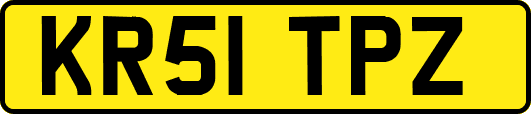 KR51 TPZ